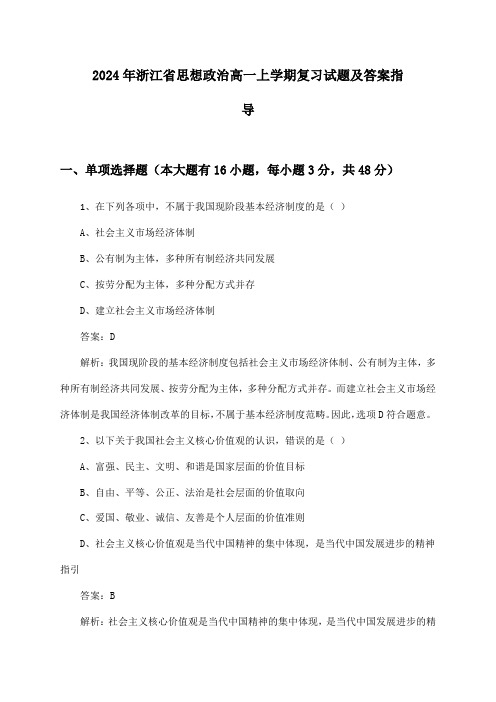 2024年浙江省思想政治高一上学期复习试题及答案指导

一、单项选择题（本大题有16小题，每小题3分，共48分）

1、在下列各项中，不属于我国现阶段基本经济制度的是（ ）

A、社会主义市场经济体制

B、公有制为主体，多种所有制经济共同发展

C、按劳分配为主体，多种分配方式并存

D、建立社会主义市场经济体制

答案：D

解析：我国现阶段的基本经济制度包括社会主义市场经济体制、公有制为主体，多种所有制经济共同发展、按劳分配为主体，多种分配方式并存。而建立社会主义市场经济体制是我国经济体制改革的目标，不属于基本经济制度范畴。因此，选项D符合题意。

2、以下关于我国社会主义核心价值观的认识，错误的是（ ）

A、富强、民主、文明、和谐是国家层面的价值目标

B、自由、平等、公正、法治是社会层面的价值取向

C、爱国、敬业、诚信、友善是个人层面的价值准则

D、社会主义核心价值观是当代中国精神的集中体现，是当代中国发展进步的精神指引

答案：B

解析：社会主义核心价值观是当代中国精神的集中体现，是当代中国发展进步的精